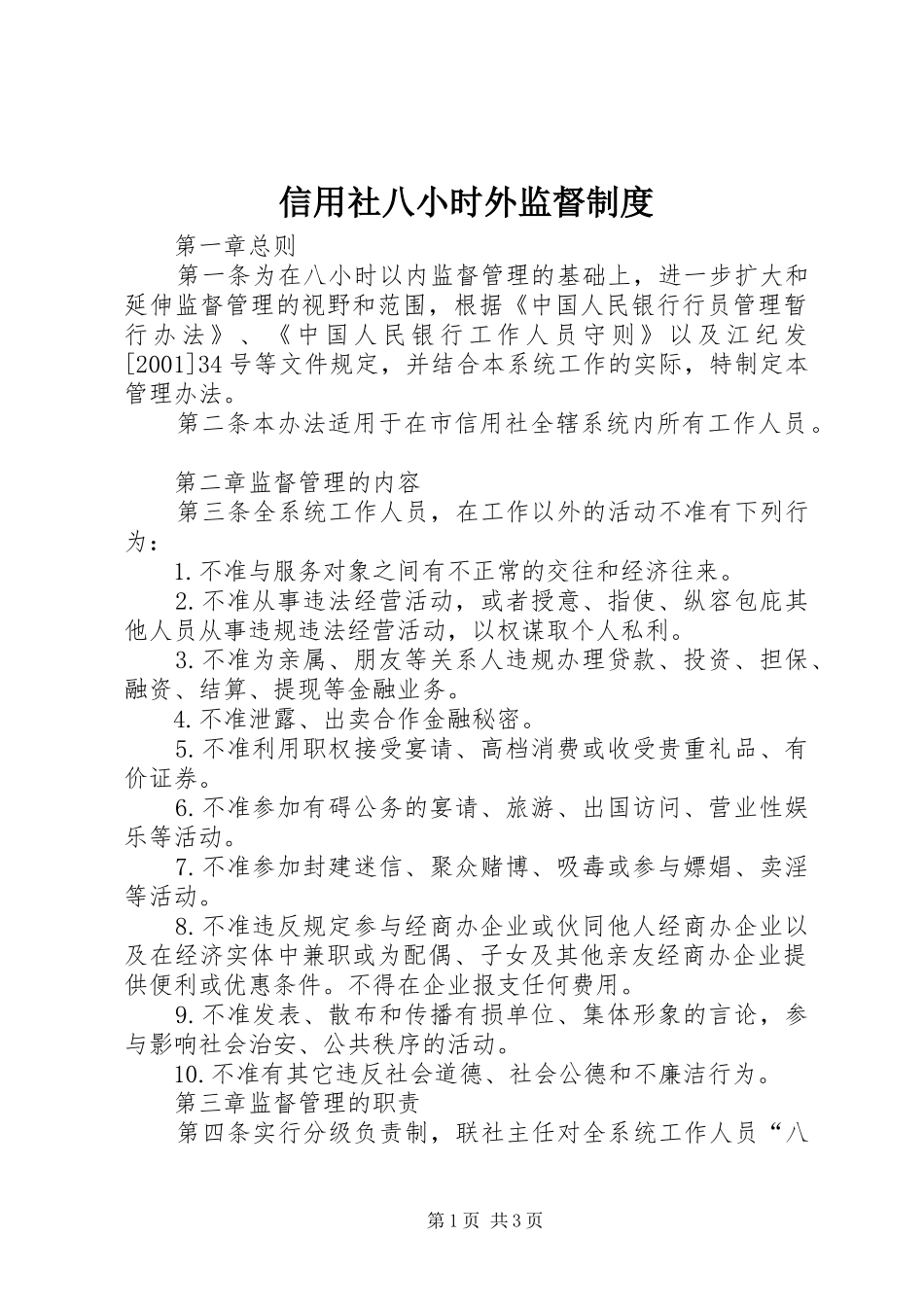 信用社八小时外监督制度

第一章总则

第一条为在八小时以内监督管理的基础上，进一步扩大和延伸监督管理的视野和范围，根据《中国人民银行行员管理暂行办法》、《中国人民银行工作人员守则》以及江纪发[2001]34号等文件规定，并结合本系统工作的实际，特制定本管理办法。

第二条本办法适用于在市信用社全辖系统内所有工作人员。

第二章监督管理的内容

第三条全系统工作人员，在工作以外的活动不准有下列行为：

1.不准与服务对象之间有不正常的交往和经济往来。

2.不准从事违法经营活动，或者授意、指使、纵容包庇其他人员从事违规违法经营活动，以权谋取个人私利。

3.不准为亲属、朋友等关系人违规办理贷款、投资、担保、融资、结算、提现等金融业务。

4.不准泄露、出卖合作金融秘密。

5.不准利用职权接受宴请、高档消费或收受贵重礼品、有价证券。

6.不准参加有碍公务的宴请、旅游、出国访问、营业性娱乐等活动。

7.不准参加封建迷信、聚众赌博、吸毒或参与嫖娼、卖淫等活动。

8.不准违反规定参与经商办企业或伙同他人经商办企业以及在经济实体中兼职或为配偶、子女及其他亲友经商办企业提供便利或优惠条件。不得在企业报支任何费用。

9.不准发表、散布和传播有损单位、集体形象的言论，参与影响社会治安、公共秩序的活动。

10.不准有其它违反社会道德、社会公德和不廉洁行为。

第三章监督管理的职责

第四条实行分级负责制，联社主任对全系统工作人员“八

第1页 共3页